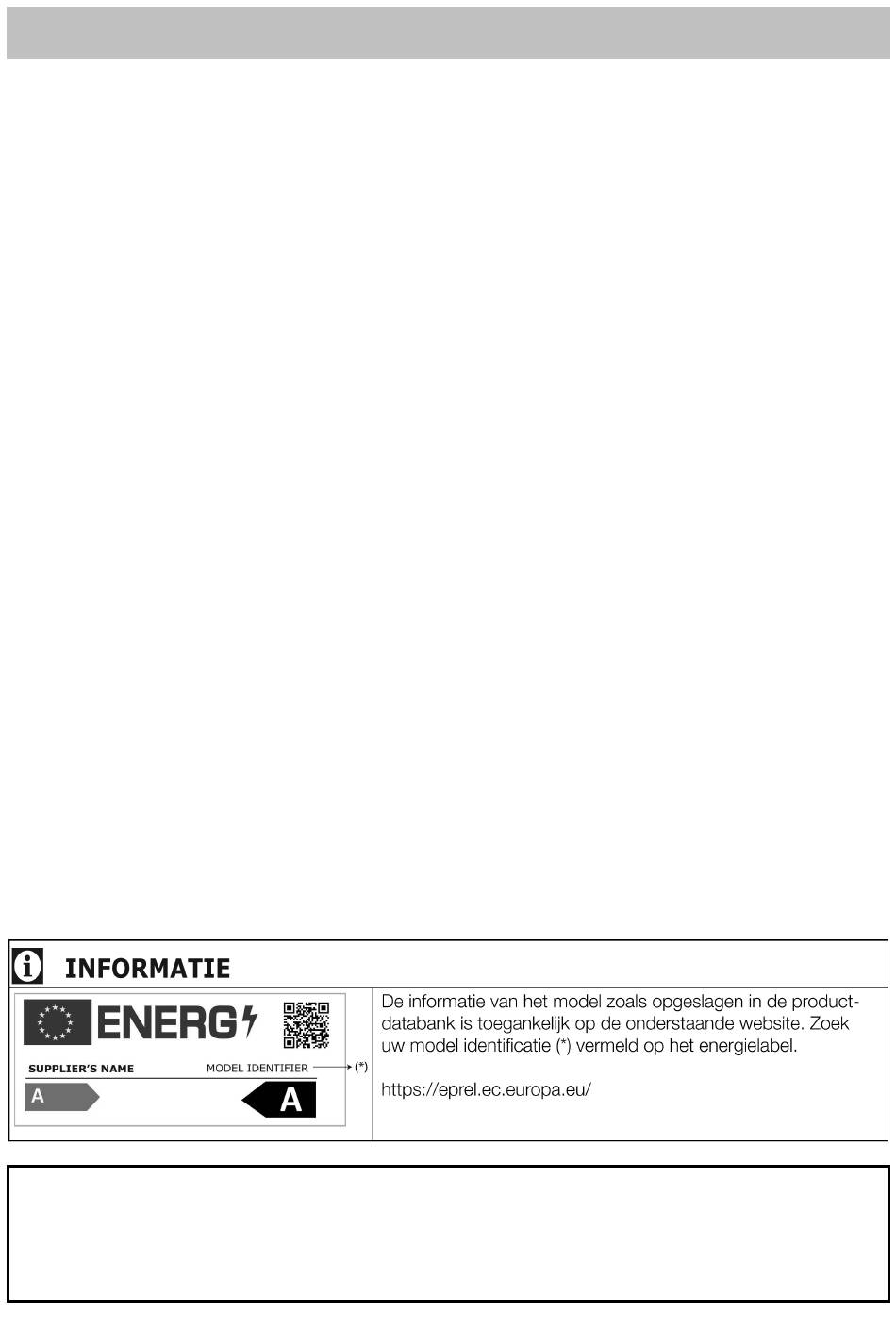 INFORMATIE

ENERG

SUPPLIER'S NAME

MODEL IDENTIFIER (*)

A

A

De informatie van het model zoals opgeslagen in de productdatabank is toegankelijk op de onderstaande website. Zoek uw model identificatie (*) vermeld op het energielabel.

https://eprel.ec.europa.eu/